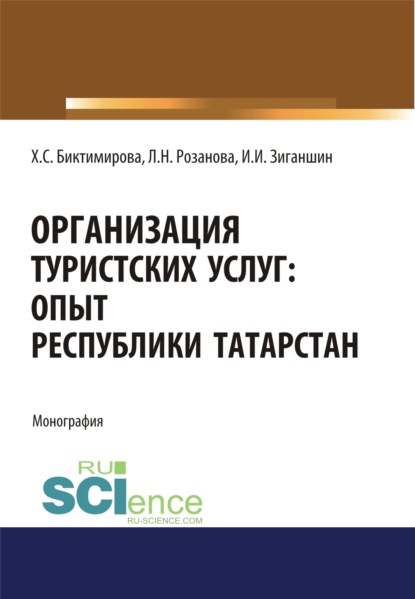 Х.С. Биктимирова, Л.Н. Розанова, И.И. Зиганшин

ОРГАНИЗАЦИЯ ТУРИСТСКИХ УСЛУГ: ОПЫТ РЕСПУБЛИКИ ТАТАРСТАН

Монография

RU SCIence
RU-SCIENCE.COM